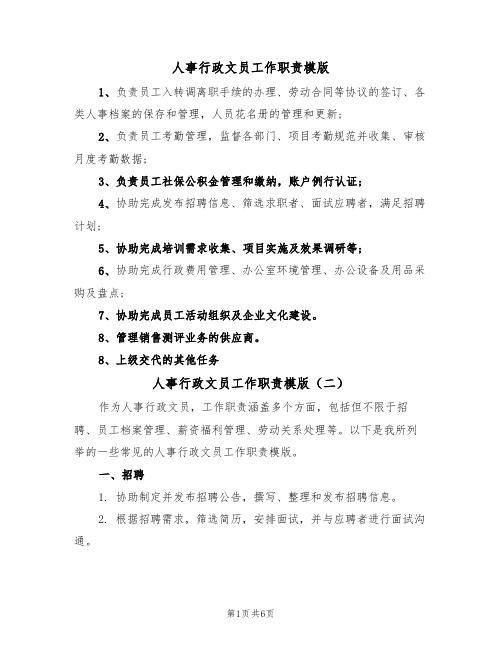 人事行政文员工作职责模版

1、负责员工入转调离职手续的办理、劳动合同等协议的签订、各类人事档案的保存和管理，人员花名册的管理和更新；

2、负责员工考勤管理，监督各部门、项目考勤规范并收集、审核月度考勤数据；

3、负责员工社保公积金管理和缴纳，账户例行认证；

4、协助完成发布招聘信息、筛选求职者、面试应聘者，满足招聘计划；

5、协助完成培训需求收集、项目实施及效果调研等；

6、协助完成行政费用管理、办公室环境管理、办公设备及用品采购及盘点；

7、协助完成员工活动组织及企业文化建设。

8、管理销售测评业务的供应商。

8、上级交代的其他任务

人事行政文员工作职责模版（二）

作为人事行政文员，工作职责涵盖多个方面，包括但不限于招聘、员工档案管理、薪资福利管理、劳动关系处理等。以下是我所列举的一些常见的人事行政文员工作职责模版。

一、招聘

1. 协助制定并发布招聘公告，撰写、整理和发布招聘信息。

2. 根据招聘需求，筛选简历，安排面试，并与应聘者进行面试沟通。

第1页 共6页